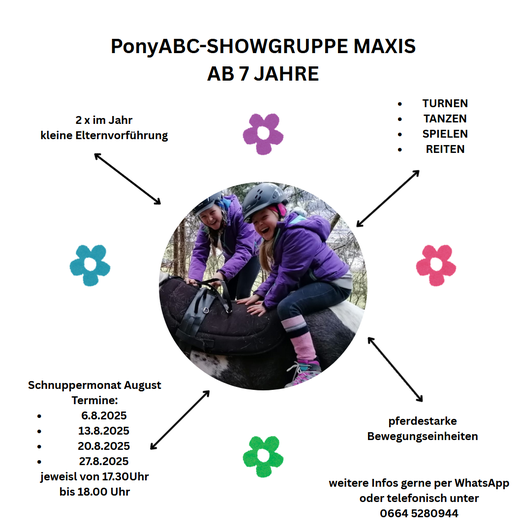 PonyABC-SHOWGRUPPE MAXIS
AB 7 JAHRE

2 x im Jahr
kleine Elternvorführung

- TURNEN
- TANZEN
- SPIELEN
- REITEN

Schnuppermonat August
Termine:
- 6.8.2025
- 13.8.2025
- 20.8.2025
- 27.8.2025
jeweisl von 17.30Uhr
bis 18.00 Uhr

pferdestarke
Bewegungseinheiten

weitere Infos gerne per WhatsApp
oder telefonisch unter
0664 5280944